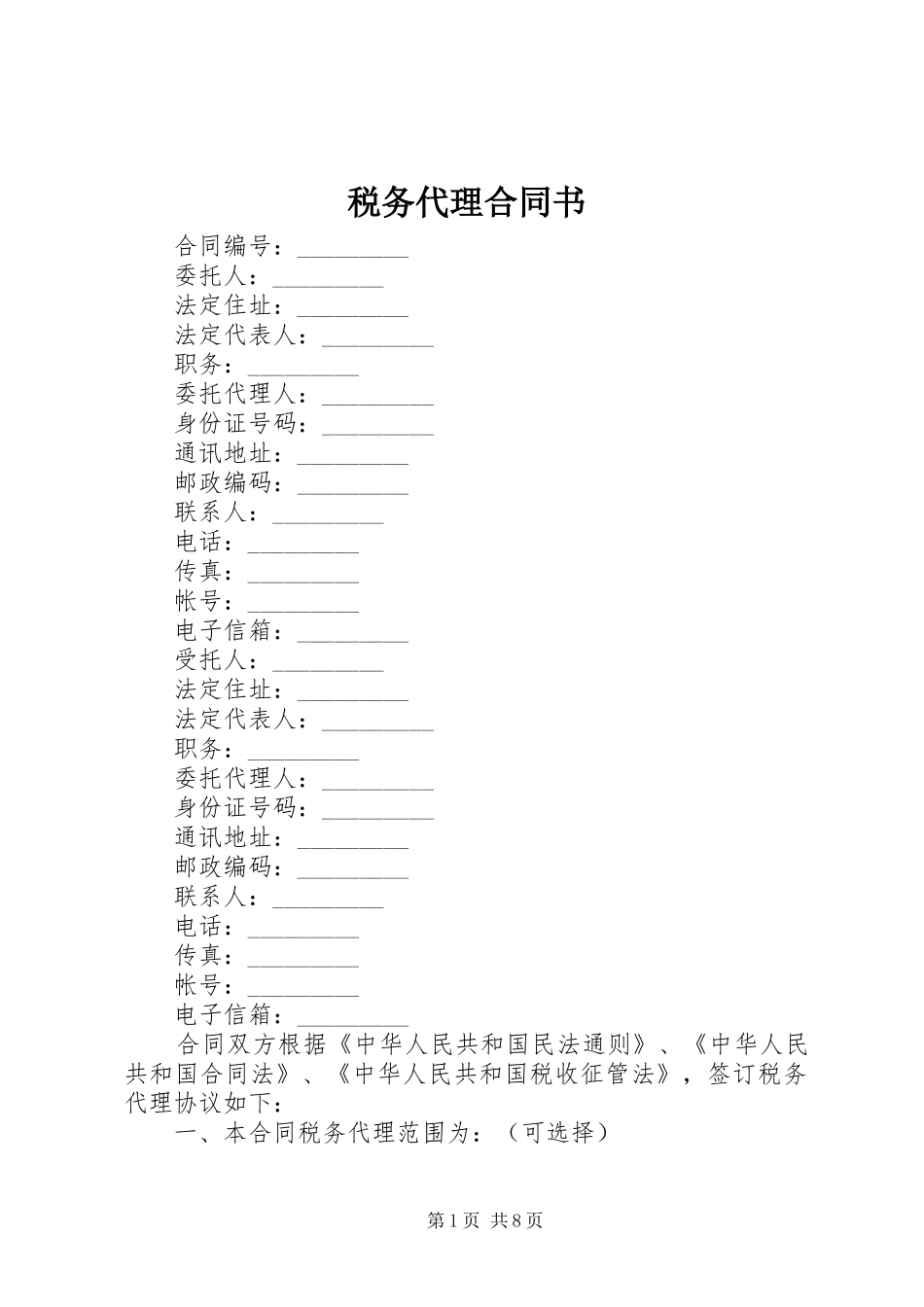 税务代理合同书

合同编号：_________

委托人：_________

法定住址：_________

法定代表人：_________

职务：_________

委托代理人：_________

身份证号码：_________

通讯地址：_________

邮政编码：_________

联系人：_________

电话：_________

传真：_________

帐号：_________

电子信箱：_________

受托人：_________

法定住址：_________

法定代表人：_________

职务：_________

委托代理人：_________

身份证号码：_________

通讯地址：_________

邮政编码：_________

联系人：_________

电话：_________

传真：_________

帐号：_________

电子信箱：_________

合同双方根据《中华人民共和国民法通则》、《中华人民共和国合同法》、《中华人民共和国税收征管法》，签订税务代理协议如下：

一、本合同税务代理范围为：（可选择）

第1页 共8页